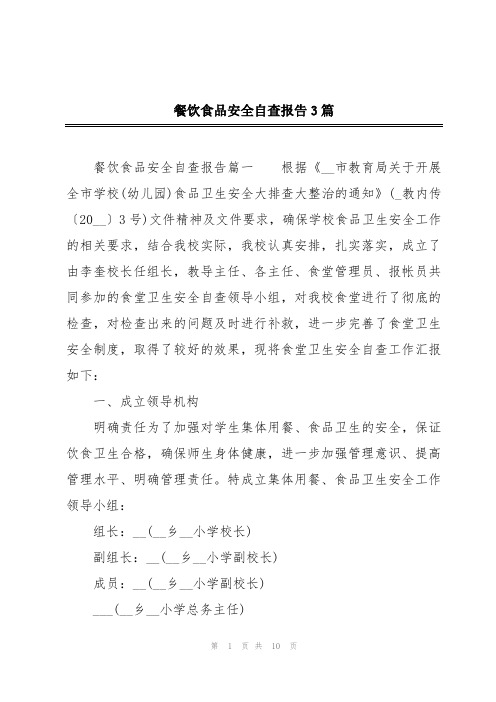 餐饮食品安全自查报告3篇

餐饮食品安全自查报告篇一　　根据《__市教育局关于开展全市学校(幼儿园)食品卫生安全大排查大整治的通知》(_教内传〔20__〕3号)文件精神及文件要求，确保学校食品卫生安全工作的相关要求，结合我校实际，我校认真安排，扎实落实，成立了由李奎校长任组长，教导主任、各主任、食堂管理员、报帐员共同参加的食堂卫生安全自查领导小组，对我校食堂进行了彻底的检查，对检查出来的问题及时进行补救，进一步完善了食堂卫生安全制度，取得了较好的效果，现将食堂卫生安全自查工作汇报如下：

一、成立领导机构

明确责任为了加强对学生集体用餐、食品卫生的安全，保证饮食卫生合格，确保师生身体健康，进一步加强管理意识、提高管理水平、明确管理责任。特成立集体用餐、食品卫生安全工作领导小组：

组长：__(__乡__小学校长)

副组长：__(__乡__小学副校长)

成员：__(__乡__小学副校长)

___(__乡__小学总务主任)

第 1 页 共 10 页